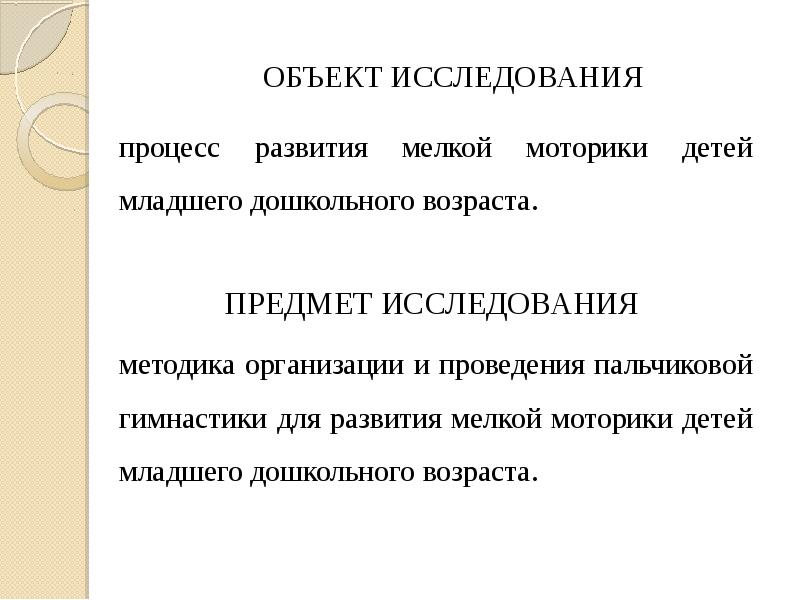 ОБЪЕКТ ИССЛЕДОВАНИЯ

процесс развития мелкой моторики детей младшего дошкольного возраста.

ПРЕДМЕТ ИССЛЕДОВАНИЯ

методика организации и проведения пальчиковой гимнастики для развития мелкой моторики детей младшего дошкольного возраста.